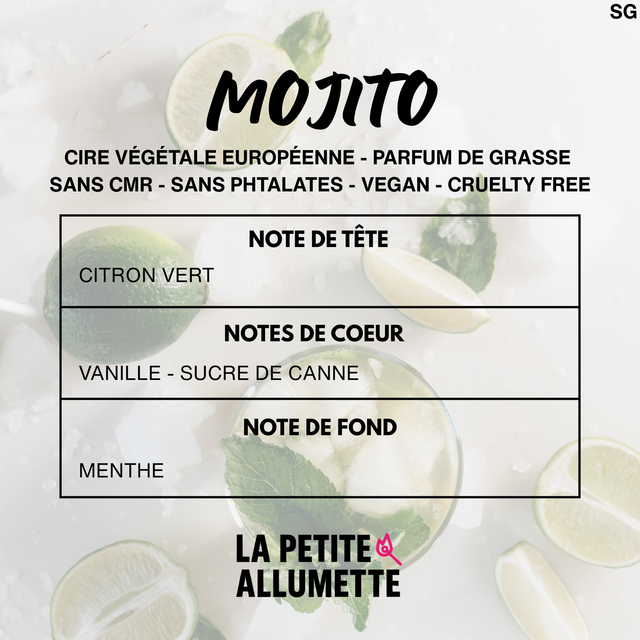 SG

MOJITO

CIRE VÉGÉTALE EUROPÉENNE - PARFUM DE GRASSE
SANS CMR - SANS PHTALATES - VEGAN - CRUELTY FREE

NOTE DE TÊTE

CITRON VERT

NOTES DE COEUR

VANILLE - SUCRE DE CANNE

NOTE DE FOND

MENTHE

LA PETITE
ALLUMETTE